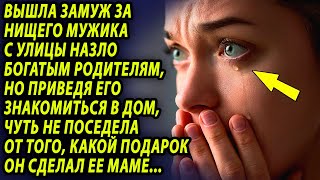 ВЫШЛА ЗАМУЖ ЗА НИЩЕГО МУЖИКА С УЛИЦЫ НАЗЛО БОГАТЫМ РОДИТЕЛЯМ, НО ПРИВЕДЯ ЕГО ЗНАКОМИТЬСЯ В ДОМ, ЧУТЬ НЕ ПОСЕДЕЛА ОТ ТОГО, КАКОЙ ПОДАРОК ОН СДЕЛАЛ ЕЕ МАМЕ...